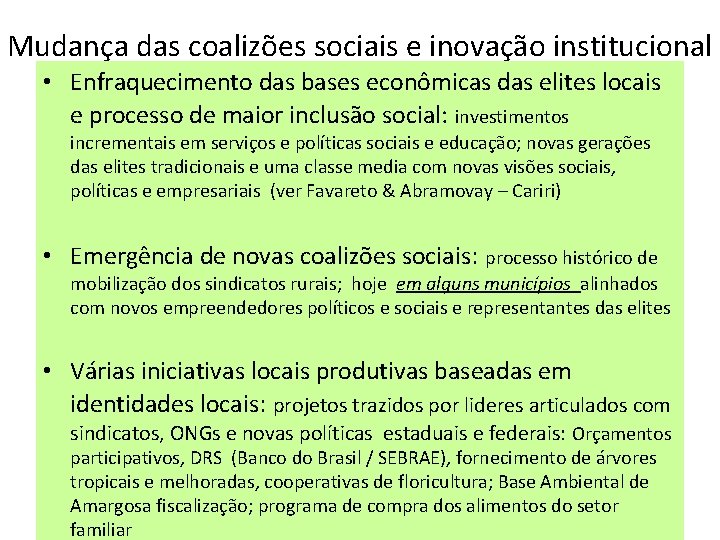 Mudança das coalizões sociais e inovação institucional

• Enfraquecimento das bases econômicas das elites locais e processo de maior inclusão social: investimentos incrementais em serviços e políticas sociais e educação; novas gerações das elites tradicionais e uma classe media com novas visões sociais, políticas e empresariais (ver Favareto & Abramovay – Cariri)

• Emergência de novas coalizões sociais: processo histórico de mobilização dos sindicatos rurais; hoje em alguns municípios alinhados com novos empreendedores políticos e sociais e representantes das elites

• Várias iniciativas locais produtivas baseadas em identidades locais: projetos trazidos por lideres articulados com sindicatos, ONGs e novas políticas estaduais e federais: Orçamentos participativos, DRS (Banco do Brasil / SEBRAE), fornecimento de árvores tropicais e melhoradas, cooperativas de floricultura; Base Ambiental de Amargosa fiscalização; programa de compra dos alimentos do setor familiar